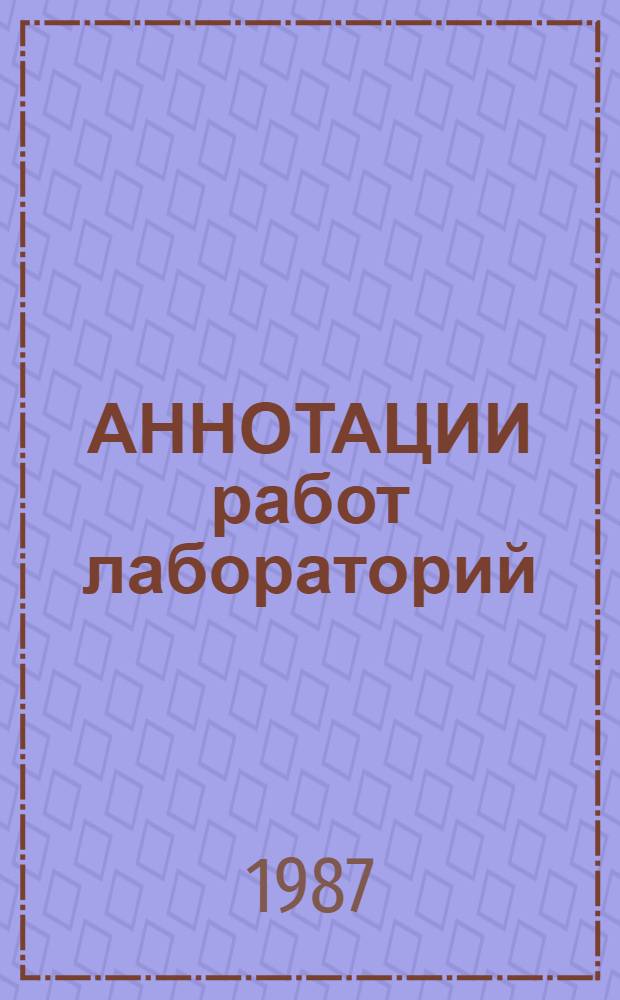 АННОТАЦИИ работ лабораторий

1987